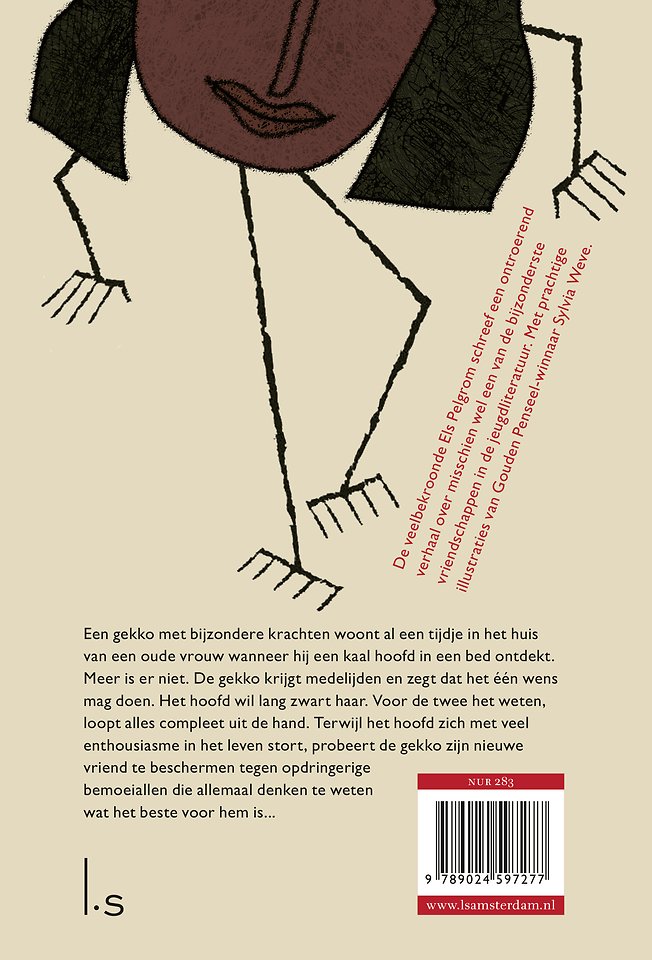 De veelbekroonde Els Pelgrom schreef een ontroerend verhaal over misschien wel een van de bijzonderste vriendschappen in de jeugdliteratuur. Met prachtige illustraties van Gouden Penseel-winnaar Sylvia Weve.

Een gekko met bijzondere krachten woont al een tijdje in het huis van een oude vrouw wanneer hij een kaal hoofd in een bed ontdekt. Meer is er niet. De gekko krijgt medelijden en zegt dat het één wens mag doen. Het hoofd wil lang zwart haar. Voor de twee het weten, loopt alles compleet uit de hand. Terwijl het hoofd zich met veel enthousiasme in het leven stort, probeert de gekko zijn nieuwe vriend te beschermen tegen opdringerige bemoeiallen die allemaal denken te weten wat het beste voor hem is...

NUR 283

9 789024 597277

www.lsamsterdam.nl

l.s